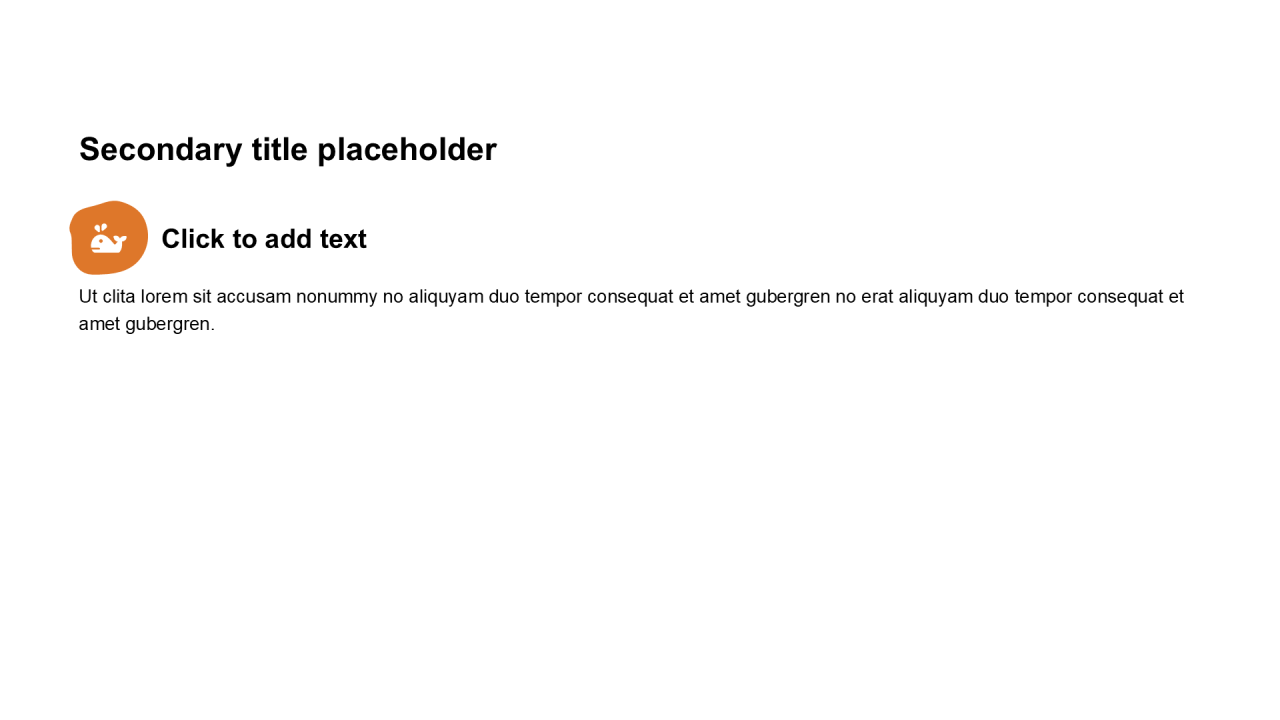 Secondary title placeholder

Click to add text

Ut clita lorem sit accusam nonummy no aliquyam duo tempor consequat et amet gubergren no erat aliquyam duo tempor consequat et amet gubergren.